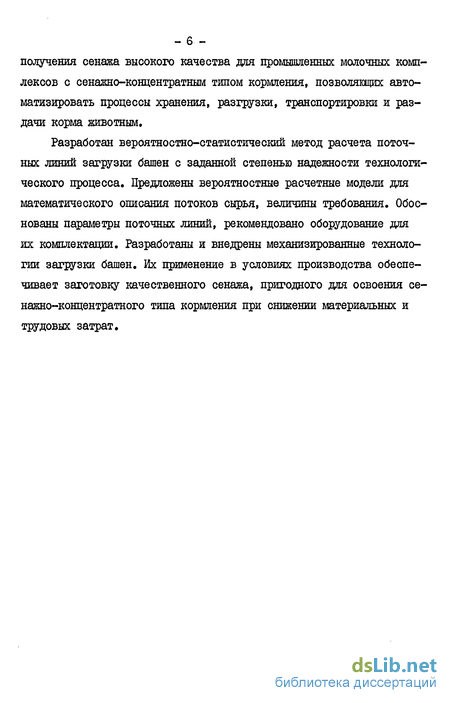 - 6 -

получения сенажа высокого качества для промышленных молочных комплексов с сенажно-концентратным типом кормления, позволяющих автоматизировать процессы хранения, разгрузки, транспортировки и раздачи корма животным.

Разработан вероятностно-статистический метод расчета поточных линий загрузки башен с заданной степенью надежности технологического процесса. Предложены вероятностные расчетные модели для математического описания потоков сырья, величины требования. Обоснованы параметры поточных линий, рекомендовано оборудование для их комплектации. Разработаны и внедрены механизированные технологии загрузки башен. Их применение в условиях производства обеспечивает заготовку качественного сенажа, пригодного для освоения сенажно-концентратного типа кормления при снижении материальных и трудовых затрат.

dsLib.net
библиотека диссертаций